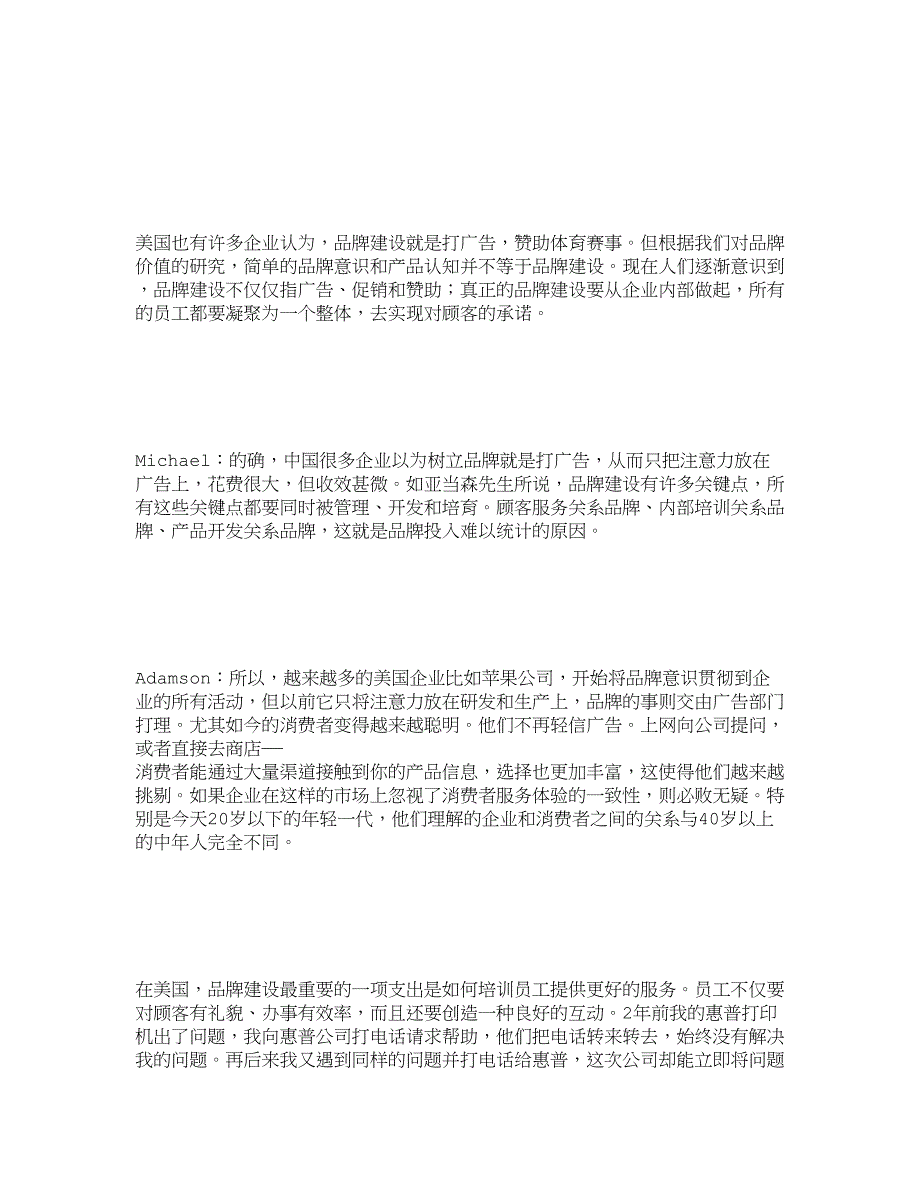 美国也有许多企业认为，品牌建设就是打广告，赞助体育赛事。但根据我们对品牌价值的研究，简单的品牌意识和产品认知并不等于品牌建设。现在人们逐渐意识到，品牌建设不仅仅指广告、促销和赞助；真正的品牌建设要从企业内部做起，所有的员工都要凝聚为一个整体，去实现对顾客的承诺。

Michael：的确，中国很多企业以为树立品牌就是打广告，从而只把注意力放在广告上，花费很大，但收效甚微。如亚当森先生所说，品牌建设有许多关键点，所有这些关键点都要同时被管理、开发和培育。顾客服务关系品牌、内部培训关系品牌、产品开发关系品牌，这就是品牌投入难以统计的原因。

Adamson：所以，越来越多的美国企业比如苹果公司，开始将品牌意识贯彻到企业的所有活动，但以前它只将注意力放在研发和生产上，品牌的事则交由广告部门打理。尤其如今的消费者变得越来越聪明。他们不再轻信广告。上网向公司提问，或者直接去商店—
消费者能通过大量渠道接触到你的产品信息，选择也更加丰富，这使得他们越来越挑剔。如果企业在这样的市场上忽视了消费者服务体验的一致性，则必败无疑。特别是今天20岁以下的年轻一代，他们理解的企业和消费者之间的关系与40岁以上的中年人完全不同。

在美国，品牌建设最重要的一项支出是如何培训员工提供更好的服务。员工不仅要对顾客有礼貌、办事有效率，而且还要创造一种良好的互动。2年前我的惠普打印机出了问题，我向惠普公司打电话请求帮助，他们把电话转来转去，始终没有解决我的问题。再后来我又遇到同样的问题并打电话给惠普，这次公司却能立即将问题